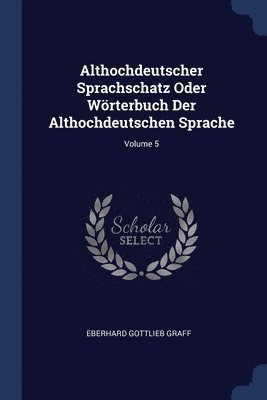 Althochdeutscher Sprachschatz Oder Wörterbuch Der Althochdeutschen Sprache

Volume 5

Scholar SELECT

EBERHARD GOTTLIEB GRAFF